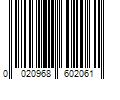 0 020968 602061